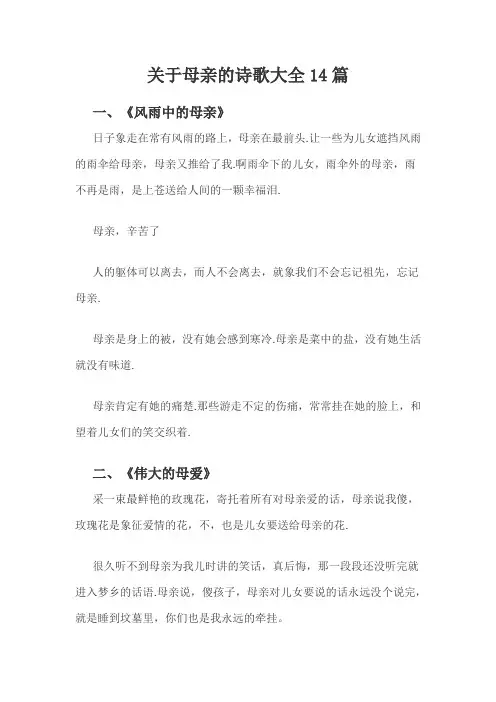 关于母亲的诗歌大全 14 篇

一、《风雨中的母亲》

日子象走在常有风雨的路上，母亲在最前头.让一些为儿女遮挡风雨的雨伞给母亲，母亲又推给了我.啊雨伞下的儿女，雨伞外的母亲，雨不再是雨，是上苍送给人间的一颗幸福泪.

母亲，辛苦了

人的躯体可以离去，而人不会离去，就象我们不会忘记祖先，忘记母亲.

母亲是身上的被，没有她会感到寒冷.母亲是菜中的盐，没有她生活就没有味道.

母亲肯定有她的痛楚.那些游走不定的伤痛，常常挂在她的脸上，和望着儿女们的笑交织着.

二、《伟大的母爱》

采一束最鲜艳的玫瑰花，寄托着所有对母亲爱的话，母亲说我傻，玫瑰花是象征爱情的花，不，也是儿女要送给母亲的花.

很久听不到母亲为我儿时讲的笑话，真后悔，那一段段还没听完就进入梦乡的话语.母亲说，傻孩子，母亲对儿女要说的话永远没个说完，就是睡到坟墓里，你们也是我永远的牵挂。